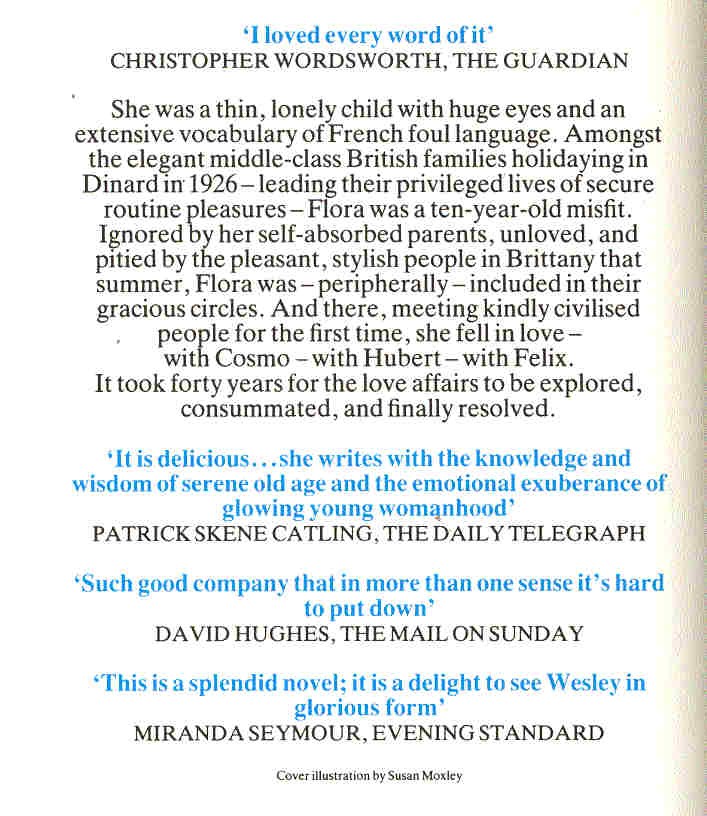 'I loved every word of it'
CHRISTOPHER WORDSWORTH, THE GUARDIAN

She was a thin, lonely child with huge eyes and an extensive vocabulary of French foul language. Amongst the elegant middle-class British families holidaying in Dinard in 1926 – leading their privileged lives of secure routine pleasures – Flora was a ten-year-old misfit. Ignored by her self-absorbed parents, unloved, and pitied by the pleasant, stylish people in Brittany that summer, Flora was – peripherally – included in their gracious circles. And there, meeting kindly civilised people for the first time, she fell in love – with Cosmo – with Hubert – with Felix.
It took forty years for the love affairs to be explored, consummated, and finally resolved.

'It is delicious...she writes with the knowledge and wisdom of serene old age and the emotional exuberance of glowing young womanhood'
PATRICK SKENE CATLING, THE DAILY TELEGRAPH

'Such good company that in more than one sense it's hard to put down'
DAVID HUGHES, THE MAIL ON SUNDAY

'This is a splendid novel; it is a delight to see Wesley in glorious form'
MIRANDA SEYMOUR, EVENING STANDARD

Cover illustration by Susan Moxley